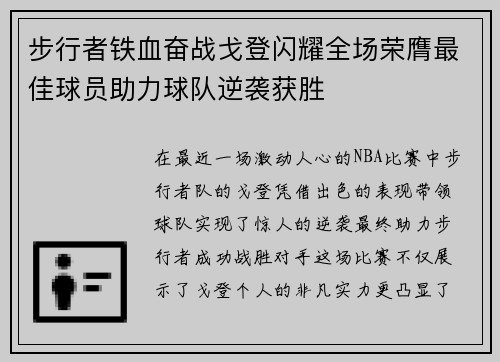 步行者铁血奋战戈登闪耀全场荣膺最佳球员助力球队逆袭获胜

在最近一场激动人心的NBA比赛中步行者队的戈登凭借出色的表现带领球队实现了惊人的逆袭最终助力步行者成功战胜对手这场比赛不仅展示了戈登个人的非凡实力更凸显了